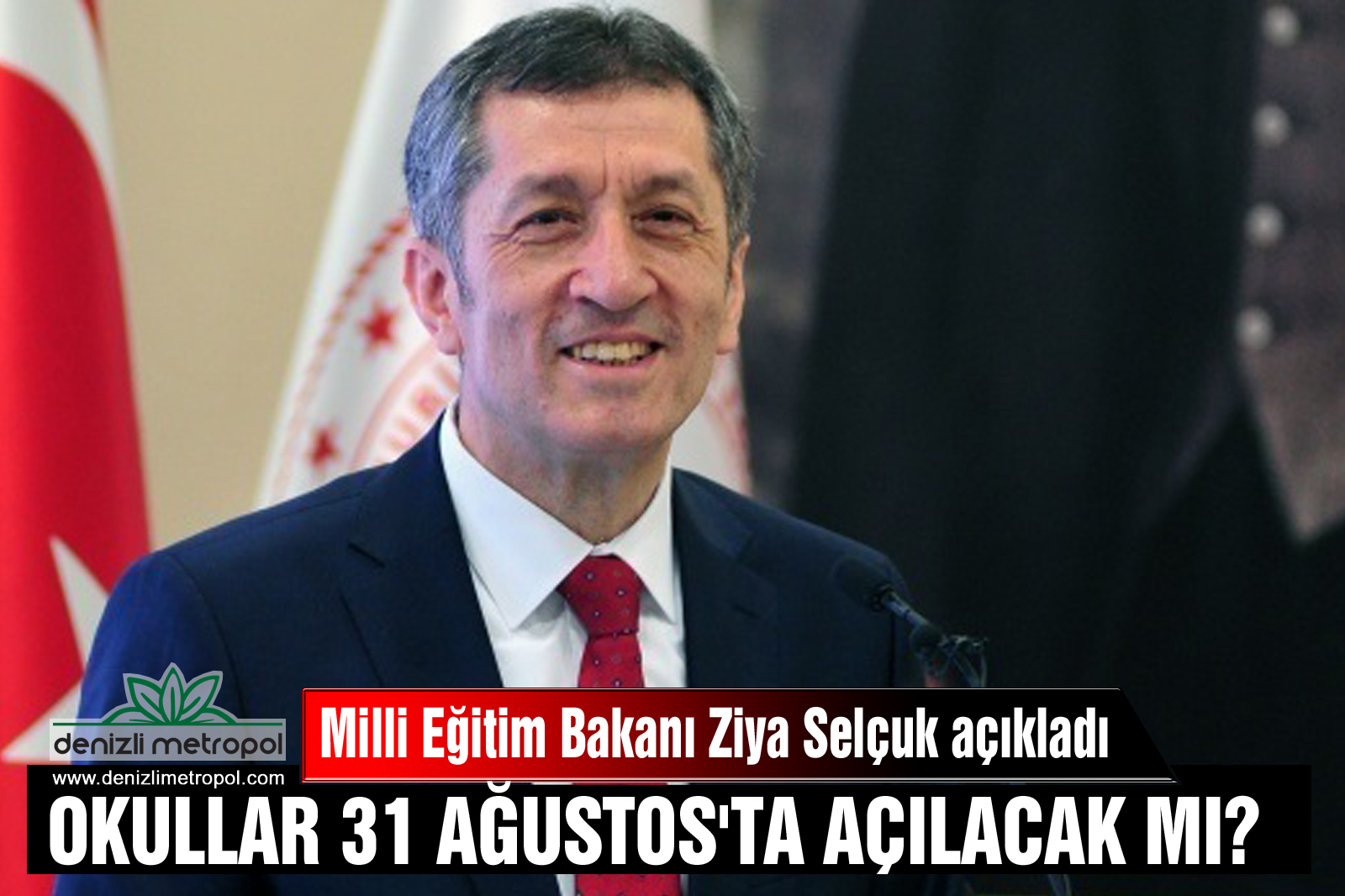 denizli metropol
www.denizlimetropol.com

Milli Eğitim Bakanı Ziya Selçuk açıkladı

OKULLAR 31 AĞUSTOS'TA AÇILACAK MI?